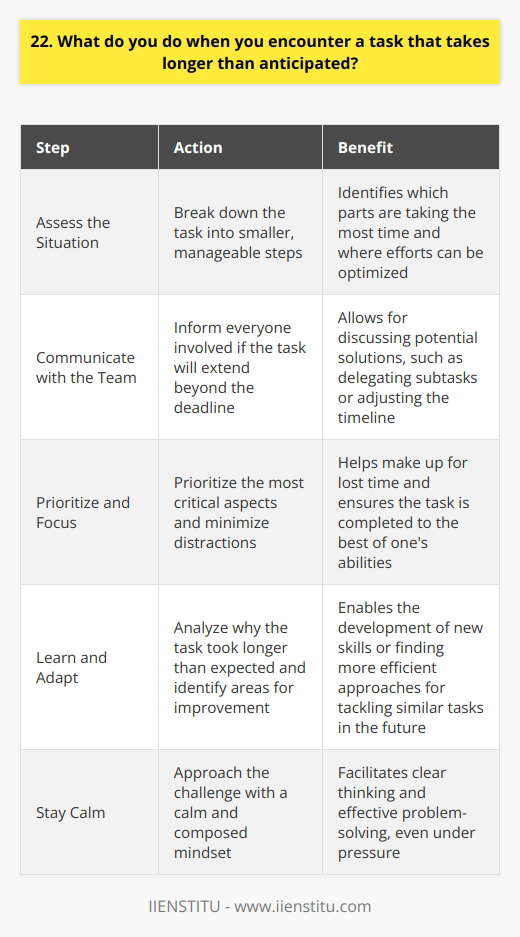 22. What do you do when you encounter a task that takes longer than anticipated?

| Step | Action | Benefit |
|---|---|---|
| Assess the Situation | Break down the task into smaller, manageable steps | Identifies which parts are taking the most time and where efforts can be optimized |
| Communicate with the Team | Inform everyone involved if the task will extend beyond the deadline | Allows for discussing potential solutions, such as delegating subtasks or adjusting the timeline |
| Prioritize and Focus | Prioritize the most critical aspects and minimize distractions | Helps make up for lost time and ensures the task is completed to the best of one's abilities |
| Learn and Adapt | Analyze why the task took longer than expected and identify areas for improvement | Enables the development of new skills or finding more efficient approaches for tackling similar tasks in the future |
| Stay Calm | Approach the challenge with a calm and composed mindset | Facilitates clear thinking and effective problem-solving, even under pressure |

IIENSTITU - www.iienstitu.com